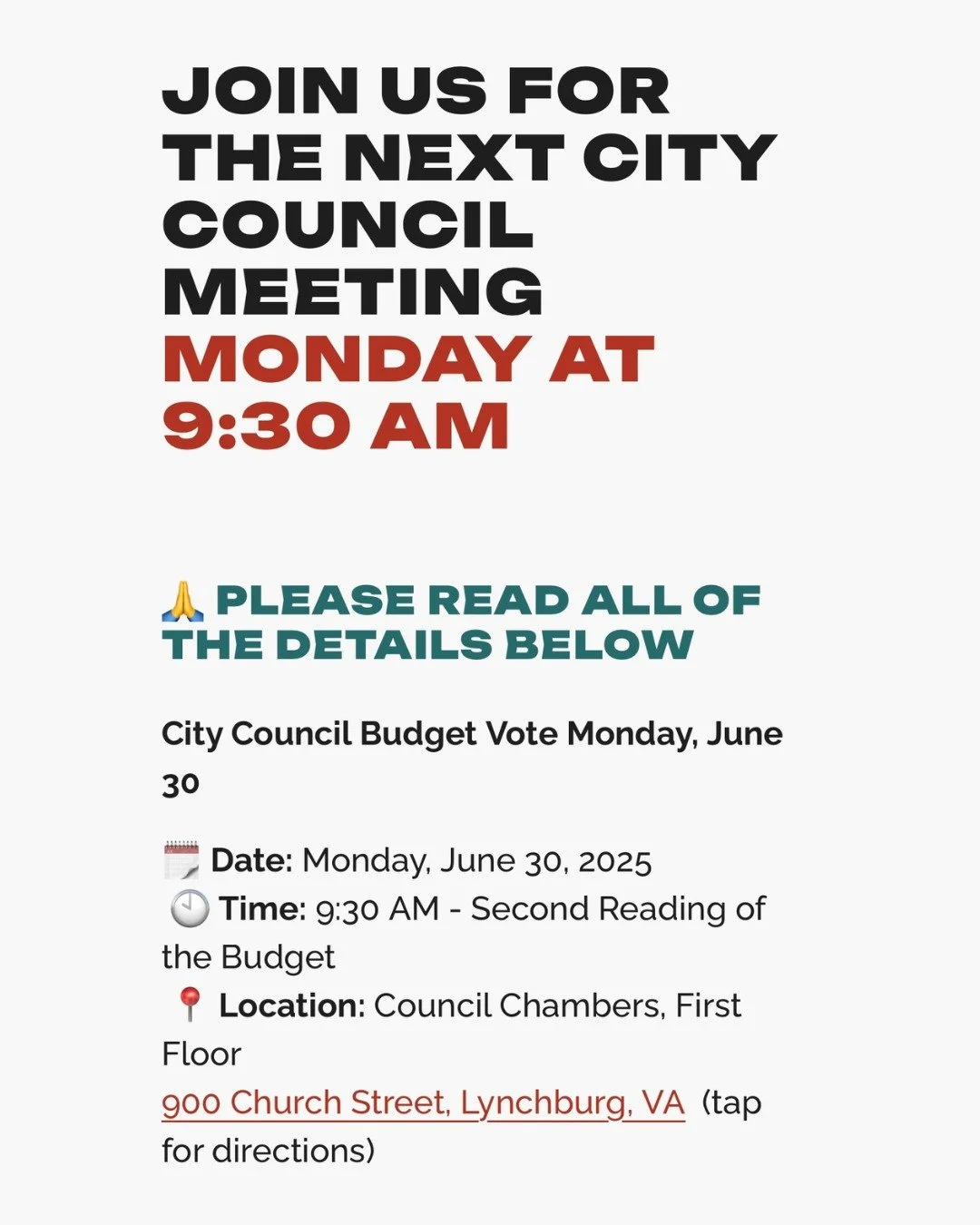 JOIN US FOR THE NEXT CITY COUNCIL MEETING MONDAY AT 9:30 AM

🙏 PLEASE READ ALL OF THE DETAILS BELOW

City Council Budget Vote Monday, June 30

🗓️ Date: Monday, June 30, 2025
🕘 Time: 9:30 AM - Second Reading of the Budget
📍 Location: Council Chambers, First Floor
900 Church Street, Lynchburg, VA (tap for directions)